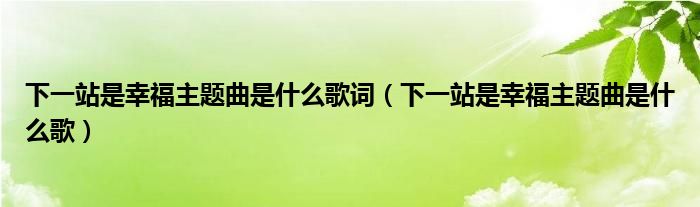 下一站是幸福主题曲是什么歌词（下一站是幸福主题曲是什么歌）